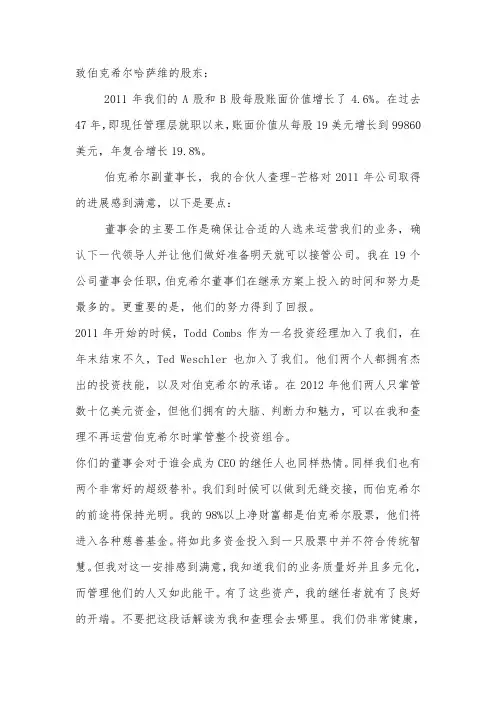 致伯克希尔哈萨维的股东：

2011 年我们的 A 股和 B 股每股账面价值增长了 4.6%。在过去 47 年，即现任管理层就职以来，账面价值从每股 19 美元增长到 99860 美元，年复合增长 19.8%。

伯克希尔副董事长，我的合伙人查理-芒格对 2011 年公司取得的进展感到满意，以下是要点：

董事会的主要工作是确保让合适的人选来运营我们的业务，确认下一代领导人并让他们做好准备明天就可以接管公司。我在 19 个公司董事会任职，伯克希尔董事们在继承方案上投入的时间和努力是最多的。更重要的是，他们的努力得到了回报。

2011 年开始的时候，Todd Combs 作为一名投资经理加入了我们，在年末结束不久，Ted Weschler 也加入了我们。他们两个人都拥有杰出的投资技能，以及对伯克希尔的承诺。在 2012 年他们两人只掌管数十亿美元资金，但他们拥有的大脑、判断力和魅力，可以在我和查理不再运营伯克希尔时掌管整个投资组合。

你们的董事会对于谁会成为 CEO 的继任人也同样热情。同样我们也有两个非常好的超级替补。我们到时候可以做到无缝交接，而伯克希尔的前途将保持光明。我的 98%以上净财富都是伯克希尔股票，他们将进入各种慈善基金。将如此多资金投入到一只股票中并不符合传统智慧。但我对这一安排感到满意，我知道我们的业务质量好并且多元化，而管理他们的人又如此能干。有了这些资产，我的继任者就有了良好的开端。不要把这段话解读为我和查理会去哪里。我们仍非常健康，